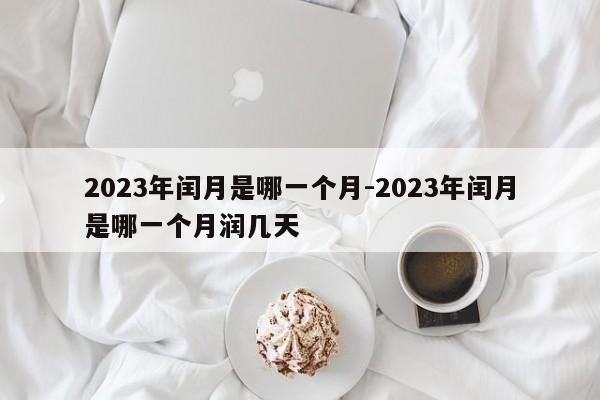 2023年闰月是哪一个月-2023年闰月是哪一个月润几天